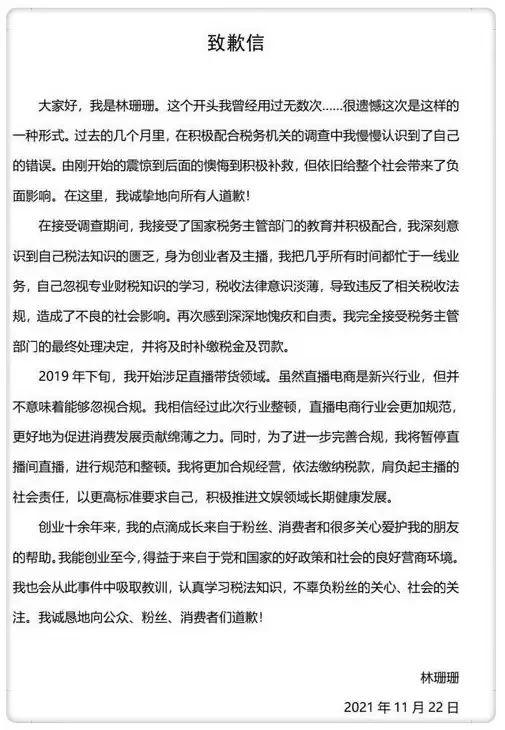 致歉信

大家好，我是林珊珊。这个开头我曾经用过无数次……很遗憾这次是这样的一种形式。过去的几个月里，在积极配合税务机关的调查中我慢慢认识到了自己的错误。由刚开始的震惊到后面的懊悔到积极补救，但依旧给整个社会带来了负面影响。在这里，我诚挚地向所有人道歉！

在接受调查期间，我接受了国家税务主管部门的教育并积极配合，我深刻意识到自己税法知识的匮乏，身为创业者及主播，我把几乎所有时间都忙于一线业务，自己忽视专业财税知识的学习，税收法律意识淡薄，导致违反了相关税收法规，造成了不良的社会影响。再次感到深深地愧疚和自责。我完全接受税务主管部门的最终处理决定，并将及时补缴税金及罚款。

2019 年下旬，我开始涉足直播带货领域。虽然直播电商是新兴行业，但并不意味着能够忽视合规。我相信经过此次行业整顿，直播电商行业会更加规范，更好地为促进消费发展贡献绵薄之力。同时，为了进一步完善合规，我将暂停直播间直播，进行规范和整顿。我将更加合规经营，依法缴纳税款，肩负起主播的社会责任，以更高标准要求自己，积极推进文娱领域长期健康发展。

创业十余年来，我的点滴成长来自于粉丝、消费者和很多关心爱护我的朋友的帮助。我能创业至今，得益于来自于党和国家的好政策和社会的良好营商环境。我也会从此事件中吸取教训，认真学习税法知识，不辜负粉丝的关心、社会的关注。我诚恳地向公众、粉丝、消费者们道歉！

林珊珊

2021 年 11 月 22 日